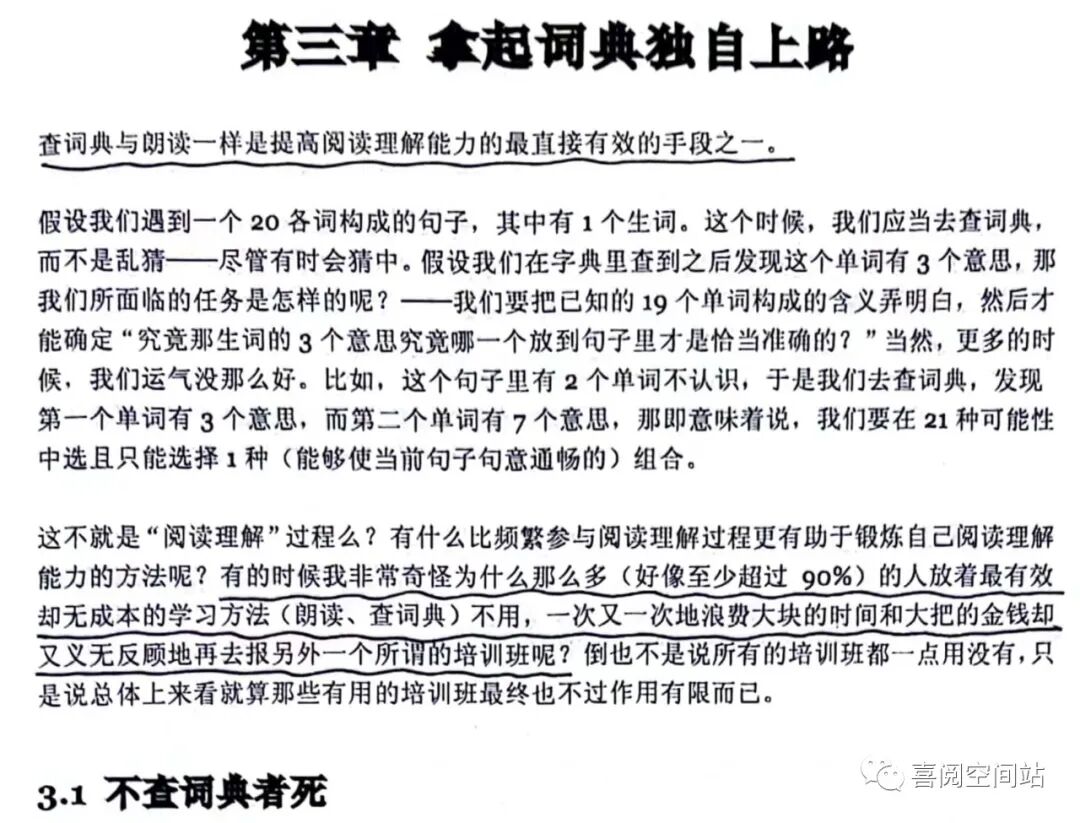 第三章 拿起词典独自上路

查词典与朗读一样是提高阅读理解能力的最直接有效的手段之一。

假设我们遇到一个 20 各词构成的句子，其中有 1 个生词。这个时候，我们应当去查词典，而不是乱猜——尽管有时会猜中。假设我们在字典里查到之后发现这个单词有 3 个意思，那我们所面临的任务是怎样的呢？——我们要把已知的 19 个单词构成的含义弄明白，然后才能确定“究竟那生词的 3 个意思究竟哪一个放到句子里才是恰当准确的？”当然，更多的时候，我们运气没那么好。比如，这个句子里有 2 个单词不认识，于是我们去查词典，发现第一个单词有 3 个意思，而第二个单词有 7 个意思，那即意味着说，我们要在 21 种可能性中选且只能选择 1 种（能够使当前句子句意通畅的）组合。

这不就是“阅读理解”过程么？有什么比频繁参与阅读理解过程更有助于锻炼自己阅读理解能力的方法呢？有的时候我非常奇怪为什么那么多（好像至少超过 90%）的人放着最有效却无成本的学习方法（朗读、查词典）不用，一次又一次地浪费大块的时间和大把的金钱却又义无反顾地再去报另外一个所谓的培训班呢？倒也不是说所有的培训班都一点用没有，只是说总体上来看就算那些有用的培训班最终也不过作用有限而已。

3.1 不查词典者死

喜阅空间站